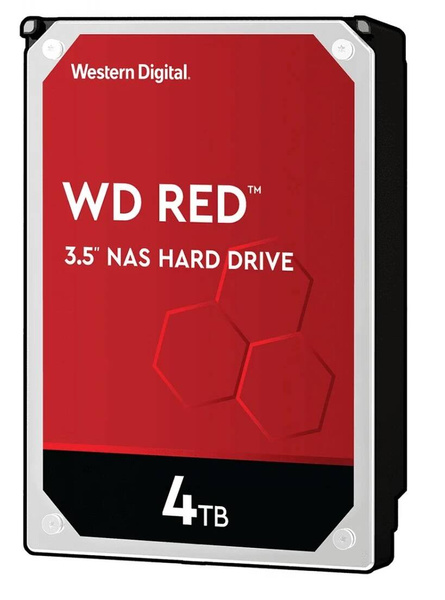 Western Digital.

WD RED™

3.5" NAS HARD DRIVE

4TB